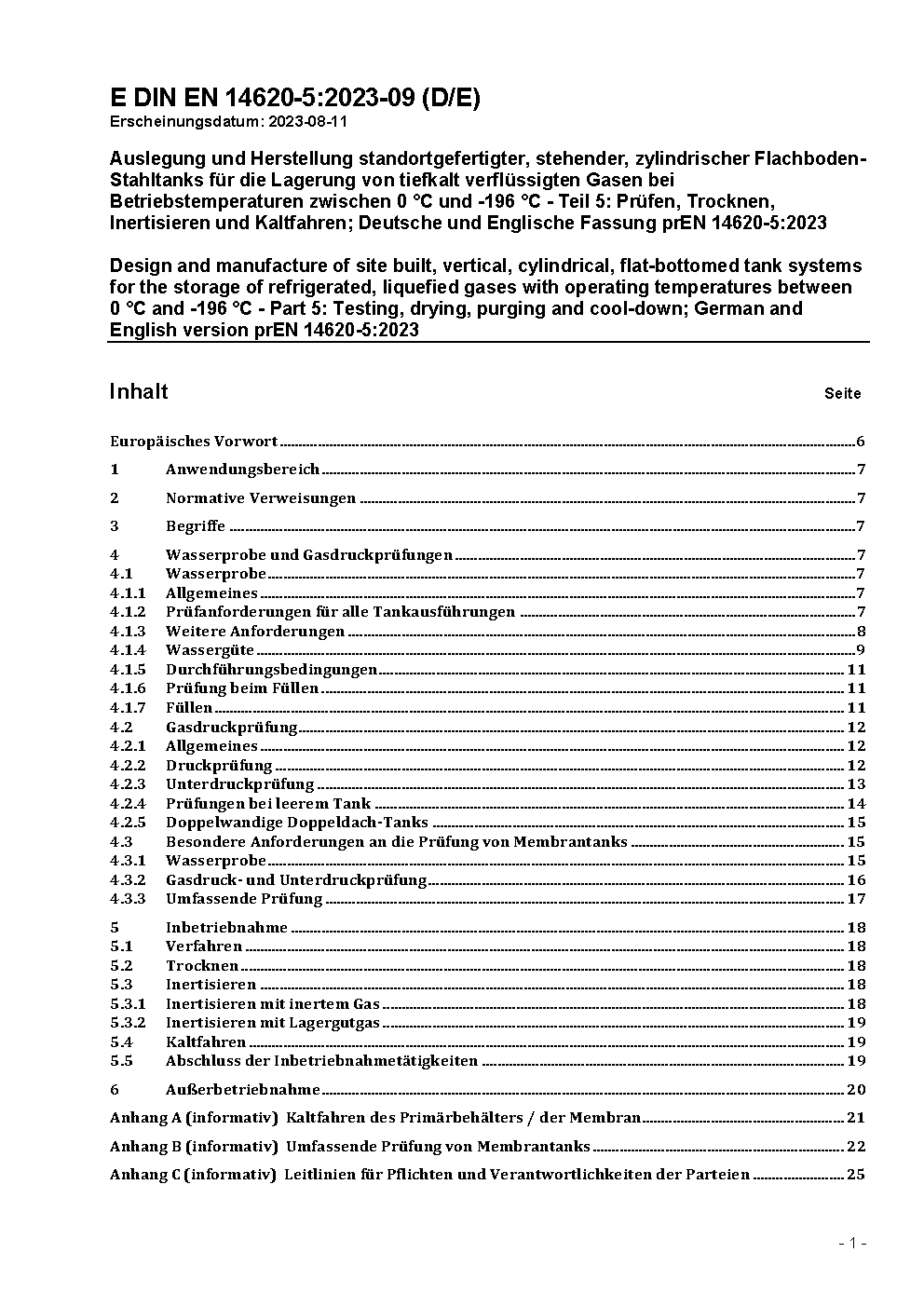 E DIN EN 14620-5:2023-09 (D/E)
Erscheinungsdatum: 2023-08-11

Auslegung und Herstellung standortgefertigter, stehender, zylindrischer Flachboden-Stahltanks für die Lagerung von tiefkalt verflüssigten Gasen bei Betriebstemperaturen zwischen 0 °C und -196 °C - Teil 5: Prüfen, Trocknen, Inertisieren und Kaltfahren; Deutsche und Englische Fassung prEN 14620-5:2023

Design and manufacture of site built, vertical, cylindrical, flat-bottomed tank systems for the storage of refrigerated, liquefied gases with operating temperatures between 0 °C and -196 °C - Part 5: Testing, drying, purging and cool-down; German and English version prEN 14620-5:2023

Inhalt Seite

Europäisches Vorwort 6
1 Anwendungsbereich 7
2 Normative Verweisungen 7
3 Begriffe 7
4 Wasserprobe und Gasdruckprüfungen 7
4.1 Wasserprobe 7
4.1.1 Allgemeines 7
4.1.2 Prüfanforderungen für alle Tankausführungen 7
4.1.3 Weitere Anforderungen 8
4.1.4 Wassergüte 9
4.1.5 Durchführungsbedingungen 11
4.1.6 Prüfung beim Füllen 11
4.1.7 Füllen 11
4.2 Gasdruckprüfung 12
4.2.1 Allgemeines 12
4.2.2 Druckprüfung 12
4.2.3 Unterdruckprüfung 13
4.2.4 Prüfungen bei leerem Tank 14
4.2.5 Doppelwandige Doppeldach-Tanks 15
4.3 Besondere Anforderungen an die Prüfung von Membrantanks 15
4.3.1 Wasserprobe 15
4.3.2 Gasdruck- und Unterdruckprüfung 16
4.3.3 Umfassende Prüfung 17
5 Inbetriebnahme 18
5.1 Verfahren 18
5.2 Trocknen 18
5.3 Inertisieren 18
5.3.1 Inertisieren mit inertem Gas 18
5.3.2 Inertisieren mit Lagergutgas 19
5.4 Kaltfahren 19
5.5 Abschluss der Inbetriebnahmetätigkeiten 19
6 Außerbetriebnahme 20
Anhang A (informativ) Kaltfahren des Primärbehälters / der Membran 21
Anhang B (informativ) Umfassende Prüfung von Membrantanks 22
Anhang C (informativ) Leitlinien für Pflichten und Verantwortlichkeiten der Parteien 25

- 1 -